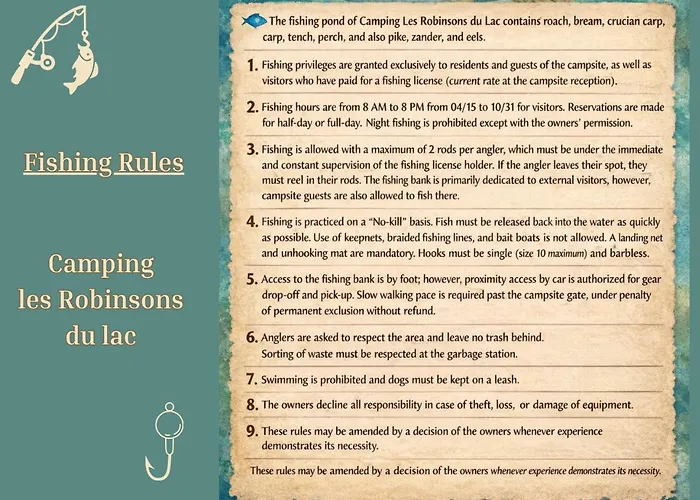 Fishing Rules

Camping les Robinsons du lac

The fishing pond of Camping Les Robinsons du Lac contains roach, bream, crucian carp, carp, tench, perch, and also pike, zander, and eels.

1. Fishing privileges are granted exclusively to residents and guests of the campsite, as well as visitors who have paid for a fishing license (current rate at the campsite reception).

2. Fishing hours are from 8 AM to 8 PM from 04/15 to 10/31 for visitors. Reservations are made for half-day or full-day. Night fishing is prohibited except with the owners' permission.

3. Fishing is allowed with a maximum of 2 rods per angler, which must be under the immediate and constant supervision of the fishing license holder. If the angler leaves their spot, they must reel in their rods. The fishing bank is primarily dedicated to external visitors, however, campsite guests are also allowed to fish there.

4. Fishing is practiced on a "No-kill" basis. Fish must be released back into the water as quickly as possible. Use of keepnets, braided fishing lines, and bait boats is not allowed. A landing net and unhooking mat are mandatory. Hooks must be single (size 10 maximum) and barbless.

5. Access to the fishing bank is by foot; however, proximity access by car is authorized for gear drop-off and pick-up. Slow walking pace is required past the campsite gate, under penalty of permanent exclusion without refund.

6. Anglers are asked to respect the area and leave no trash behind. Sorting of waste must be respected at the garbage station.

7. Swimming is prohibited and dogs must be kept on a leash.

8. The owners decline all responsibility in case of theft, loss, or damage of equipment.

9. These rules may be amended by a decision of the owners whenever experience demonstrates its necessity.

These rules may be amended by a decision of the owners whenever experience demonstrates its necessity.